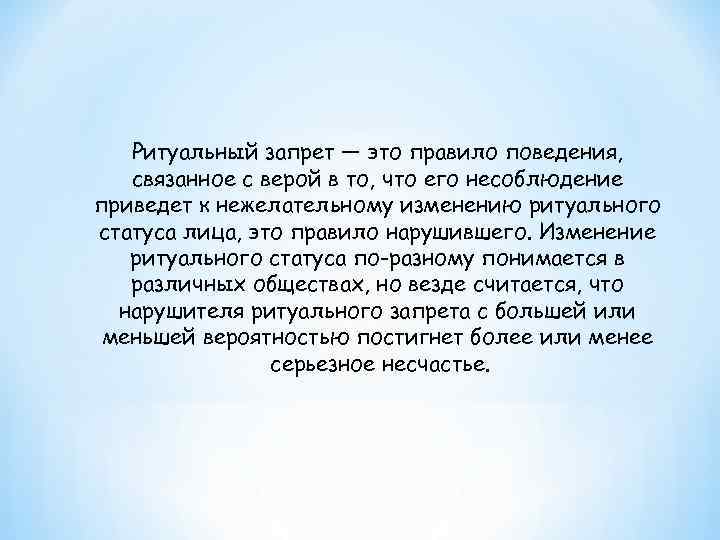 Ритуальный запрет — это правило поведения, связанное с верой в то, что его несоблюдение приведет к нежелательному изменению ритуального статуса лица, это правило нарушившего. Изменение ритуального статуса по-разному понимается в различных обществах, но везде считается, что нарушителя ритуального запрета с большей или меньшей вероятностью постигнет более или менее серьезное несчастье.